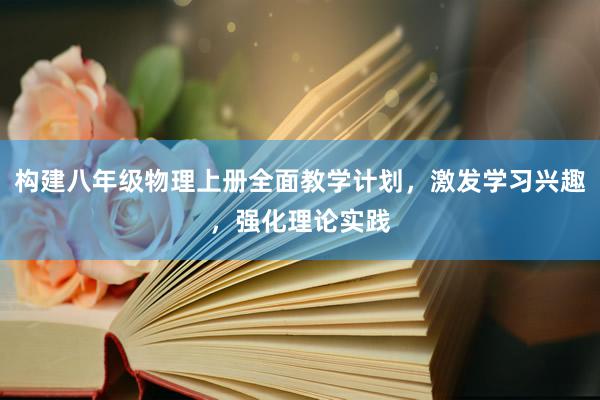 构建八年级物理上册全面教学计划，激发学习兴趣，强化理论实践